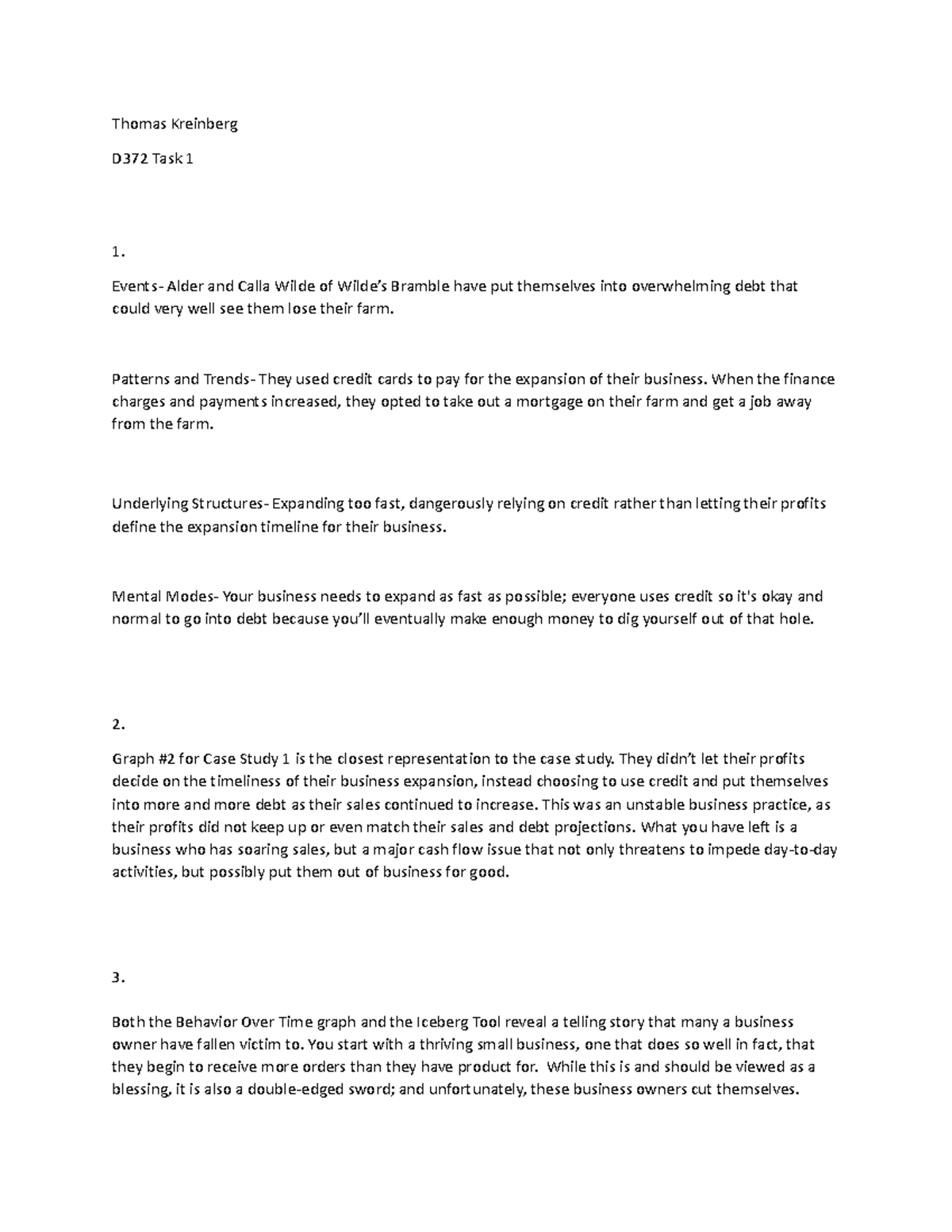 Thomas Kreinberg

D372 Task 1

1.

Events- Alder and Calla Wilde of Wilde's Bramble have put themselves into overwhelming debt that could very well see them lose their farm.

Patterns and Trends- They used credit cards to pay for the expansion of their business. When the finance charges and payments increased, they opted to take out a mortgage on their farm and get a job away from the farm.

Underlying Structures- Expanding too fast, dangerously relying on credit rather than letting their profits define the expansion timeline for their business.

Mental Modes- Your business needs to expand as fast as possible; everyone uses credit so it's okay and normal to go into debt because you'll eventually make enough money to dig yourself out of that hole.

2.

Graph #2 for Case Study 1 is the closest representation to the case study. They didn't let their profits decide on the timeliness of their business expansion, instead choosing to use credit and put themselves into more and more debt as their sales continued to increase. This was an unstable business practice, as their profits did not keep up or even match their sales and debt projections. What you have left is a business who has soaring sales, but a major cash flow issue that not only threatens to impede day-to-day activities, but possibly put them out of business for good.

3.

Both the Behavior Over Time graph and the Iceberg Tool reveal a telling story that many a business owner have fallen victim to. You start with a thriving small business, one that does so well in fact, that they begin to receive more orders than they have product for. While this is and should be viewed as a blessing, it is also a double-edged sword; and unfortunately, these business owners cut themselves.